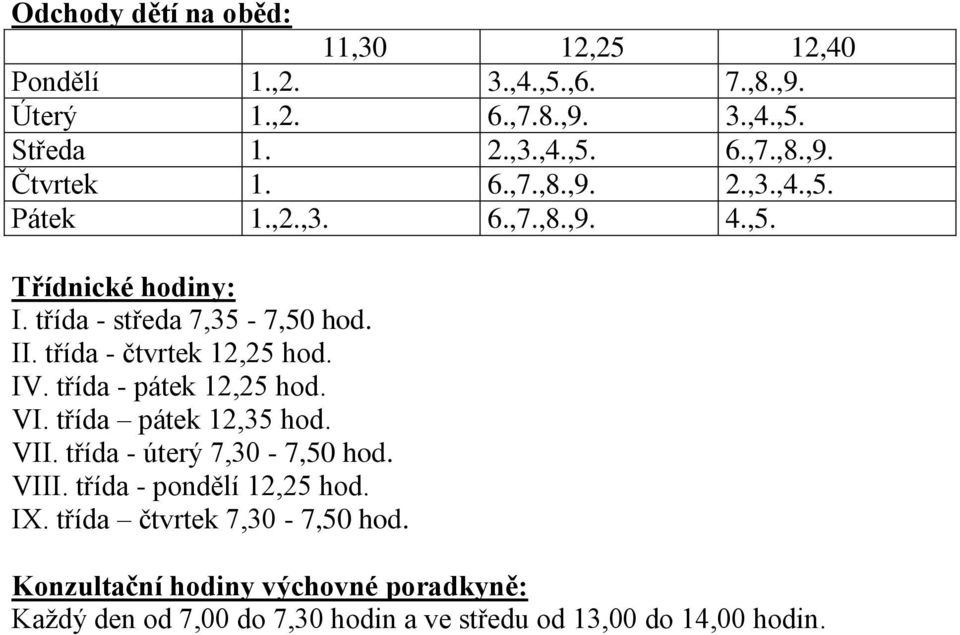 Odchody dětí na oběd:

| | 11,30 | 12,25 | 12,40 |
|---|---|---|---|
| Pondělí | 1.,2. | 3.,4.,5.,6. | 7.,8.,9. |
| Úterý | 1.,2. | 6.,7.8.,9. | 3.,4.,5. |
| Středa | 1. | 2.,3.,4.,5. | 6.,7.,8.,9. |
| Čtvrtek | 1. | 6.,7.,8.,9. | 2.,3.,4.,5. |
| Pátek | 1.,2.,3. | 6.,7.,8.,9. | 4.,5. |

Třídnické hodiny:
I. třída - středa 7,35 - 7,50 hod.
II. třída - čtvrtek 12,25 hod.
IV. třída - pátek 12,25 hod.
VI. třída – pátek 12,35 hod.
VII. třída - úterý 7,30 - 7,50 hod.
VIII. třída - pondělí 12,25 hod.
IX. třída – čtvrtek 7,30 - 7,50 hod.

Konzultační hodiny výchovné poradkyně:
Každý den od 7,00 do 7,30 hodin a ve středu od 13,00 do 14,00 hodin.